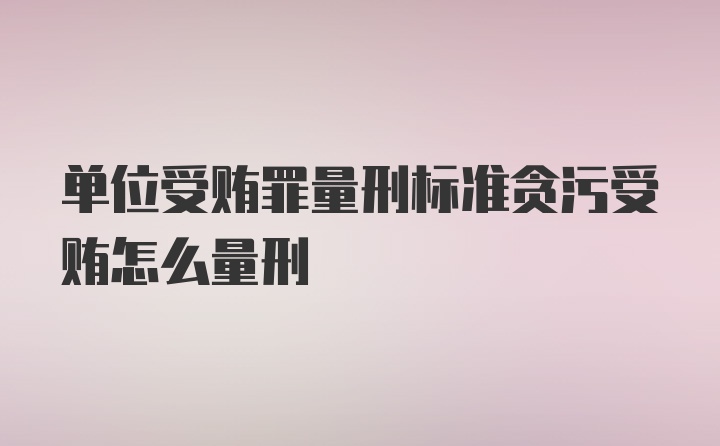 单位受贿罪量刑标准贪污受贿怎么量刑